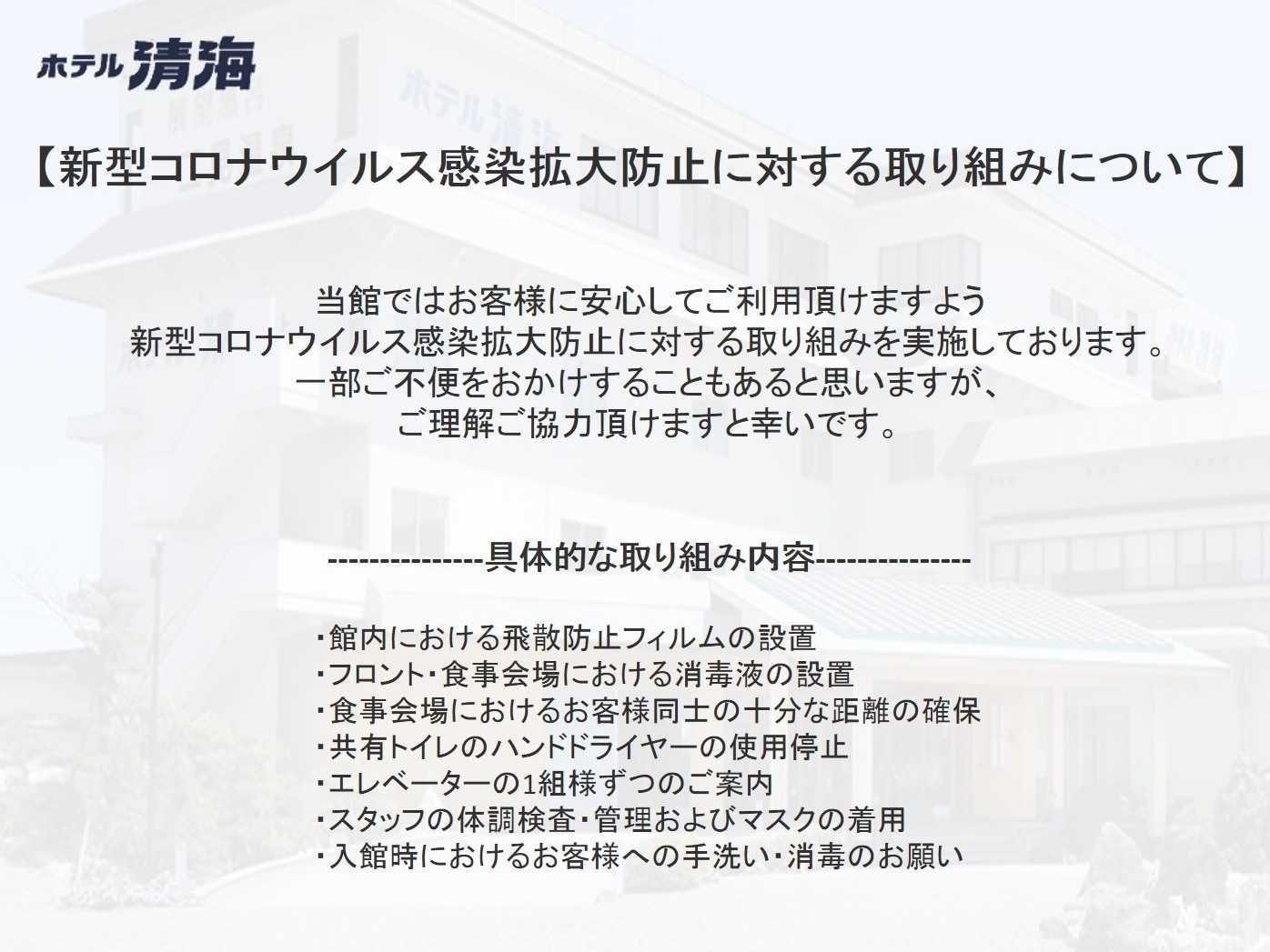 ホテル清海

【新型コロナウイルス感染拡大防止に対する取り組みについて】

当館ではお客様に安心してご利用頂けますよう
新型コロナウイルス感染拡大防止に対する取り組みを実施しております。
一部ご不便をおかけすることもあると思いますが、
ご理解ご協力頂けますと幸いです。

---------------具体的な取り組み内容---------------

・館内における飛散防止フィルムの設置
・フロント・食事会場における消毒液の設置
・食事会場におけるお客様同士の十分な距離の確保
・共有トイレのハンドドライヤーの使用停止
・エレベーターの1組様ずつのご案内
・スタッフの体調検査・管理およびマスクの着用
・入館時におけるお客様への手洗い・消毒のお願い